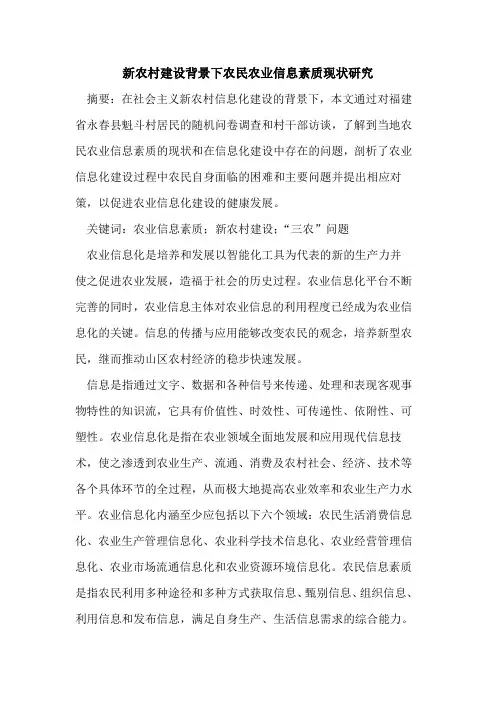 新农村建设背景下农民农业信息素质现状研究

摘要：在社会主义新农村信息化建设的背景下，本文通过对福建省永春县魁斗村居民的随机问卷调查和村干部访谈，了解到当地农民农业信息素质的现状和在信息化建设中存在的问题，剖析了农业信息化建设过程中农民自身面临的困难和主要问题并提出相应对策，以促进农业信息化建设的健康发展。

关键词：农业信息素质；新农村建设；“三农”问题

农业信息化是培养和发展以智能化工具为代表的新的生产力并使之促进农业发展，造福于社会的历史过程。农业信息化平台不断完善的同时，农业信息主体对农业信息的利用程度已经成为农业信息化的关键。信息的传播与应用能够改变农民的观念，培养新型农民，继而推动山区农村经济的稳步快速发展。

信息是指通过文字、数据和各种信号来传递、处理和表现客观事物特性的知识流，它具有价值性、时效性、可传递性、依附性、可塑性。农业信息化是指在农业领域全面地发展和应用现代信息技术，使之渗透到农业生产、流通、消费及农村社会、经济、技术等各个具体环节的全过程，从而极大地提高农业效率和农业生产力水平。农业信息化内涵至少应包括以下六个领域：农民生活消费信息化、农业生产管理信息化、农业科学技术信息化、农业经营管理信息化、农业市场流通信息化和农业资源环境信息化。农民信息素质是指农民利用多种途径和多种方式获取信息、甄别信息、组织信息、利用信息和发布信息，满足自身生产、生活信息需求的综合能力。